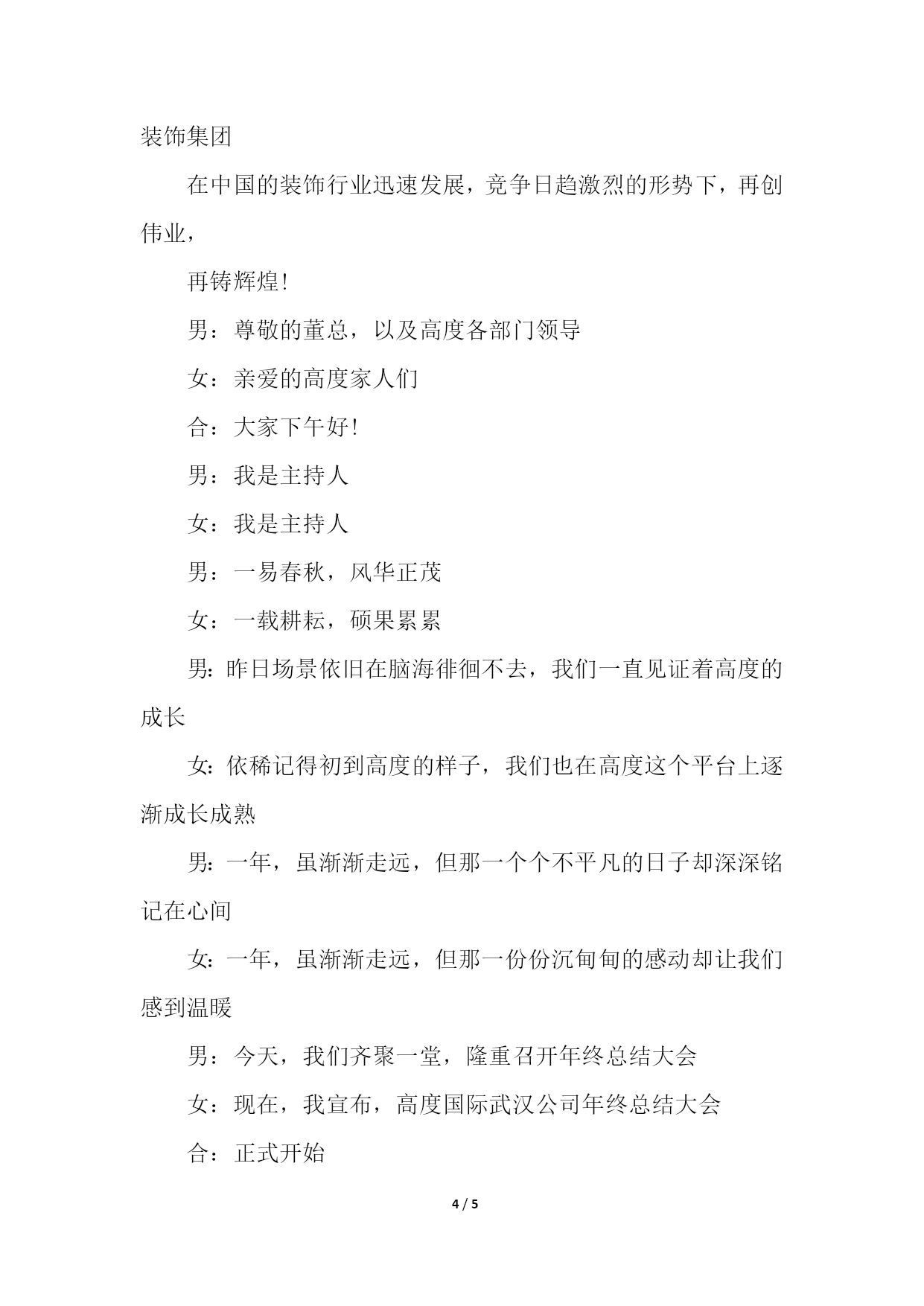 装饰集团

在中国的装饰行业迅速发展，竞争日趋激烈的形势下，再创伟业，

再铸辉煌!

男：尊敬的董总，以及高度各部门领导

女：亲爱的高度家人们

合：大家下午好!

男：我是主持人

女：我是主持人

男：一易春秋，风华正茂

女：一载耕耘，硕果累累

男:昨日场景依旧在脑海徘徊不去，我们一直见证着高度的成长

女:依稀记得初到高度的样子，我们也在高度这个平台上逐渐成长成熟

男:一年，虽渐渐走远，但那一个个不平凡的日子却深深铭记在心间

女:一年，虽渐渐走远，但那一份份沉甸甸的感动却让我们感到温暖

男：今天，我们齐聚一堂，隆重召开年终总结大会

女：现在，我宣布，高度国际武汉公司年终总结大会

合：正式开始

4 / 5